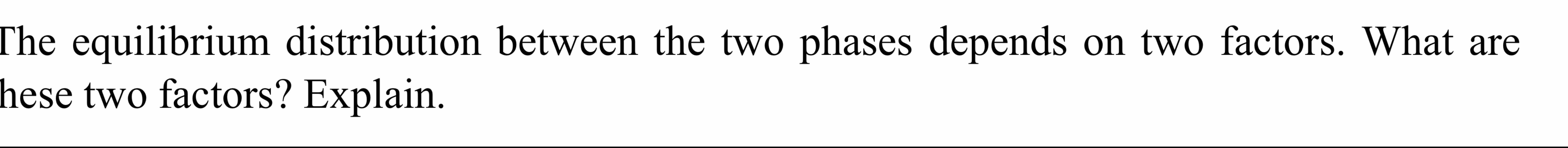 The equilibrium distribution between the two phases depends on two factors. What are hese two factors? Explain.